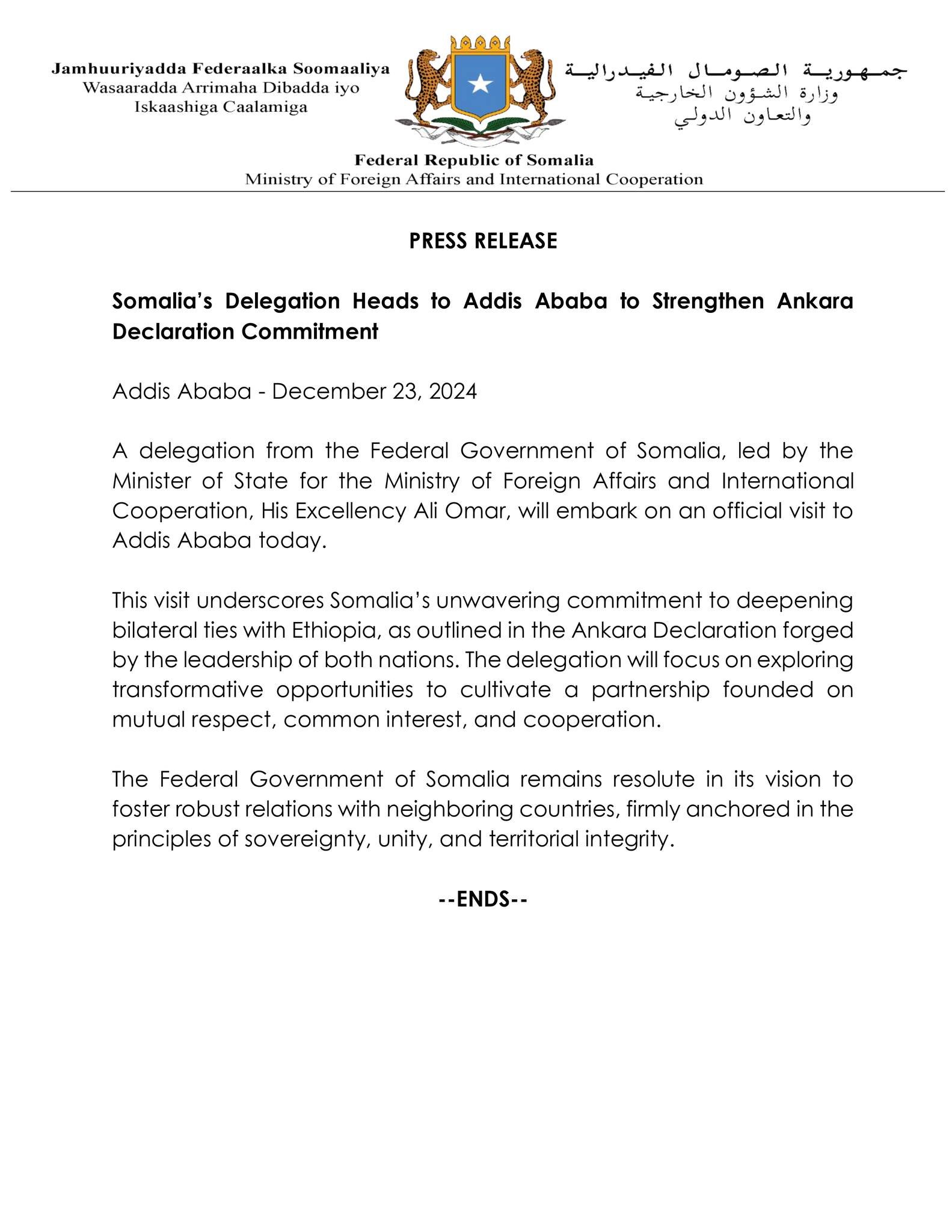 Jamhuuriyadda Federaalka Soomaaliya
Wasaaradda Arrimaha Dibadda iyo
Iskaashiga Caalamiga

جمهورية الصومال الفيدرالية
وزارة الشؤون الخارجية
والتعاون الدولي

Federal Republic of Somalia
Ministry of Foreign Affairs and International Cooperation

PRESS RELEASE

Somalia's Delegation Heads to Addis Ababa to Strengthen Ankara Declaration Commitment

Addis Ababa - December 23, 2024

A delegation from the Federal Government of Somalia, led by the Minister of State for the Ministry of Foreign Affairs and International Cooperation, His Excellency Ali Omar, will embark on an official visit to Addis Ababa today.

This visit underscores Somalia's unwavering commitment to deepening bilateral ties with Ethiopia, as outlined in the Ankara Declaration forged by the leadership of both nations. The delegation will focus on exploring transformative opportunities to cultivate a partnership founded on mutual respect, common interest, and cooperation.

The Federal Government of Somalia remains resolute in its vision to foster robust relations with neighboring countries, firmly anchored in the principles of sovereignty, unity, and territorial integrity.

--ENDS--